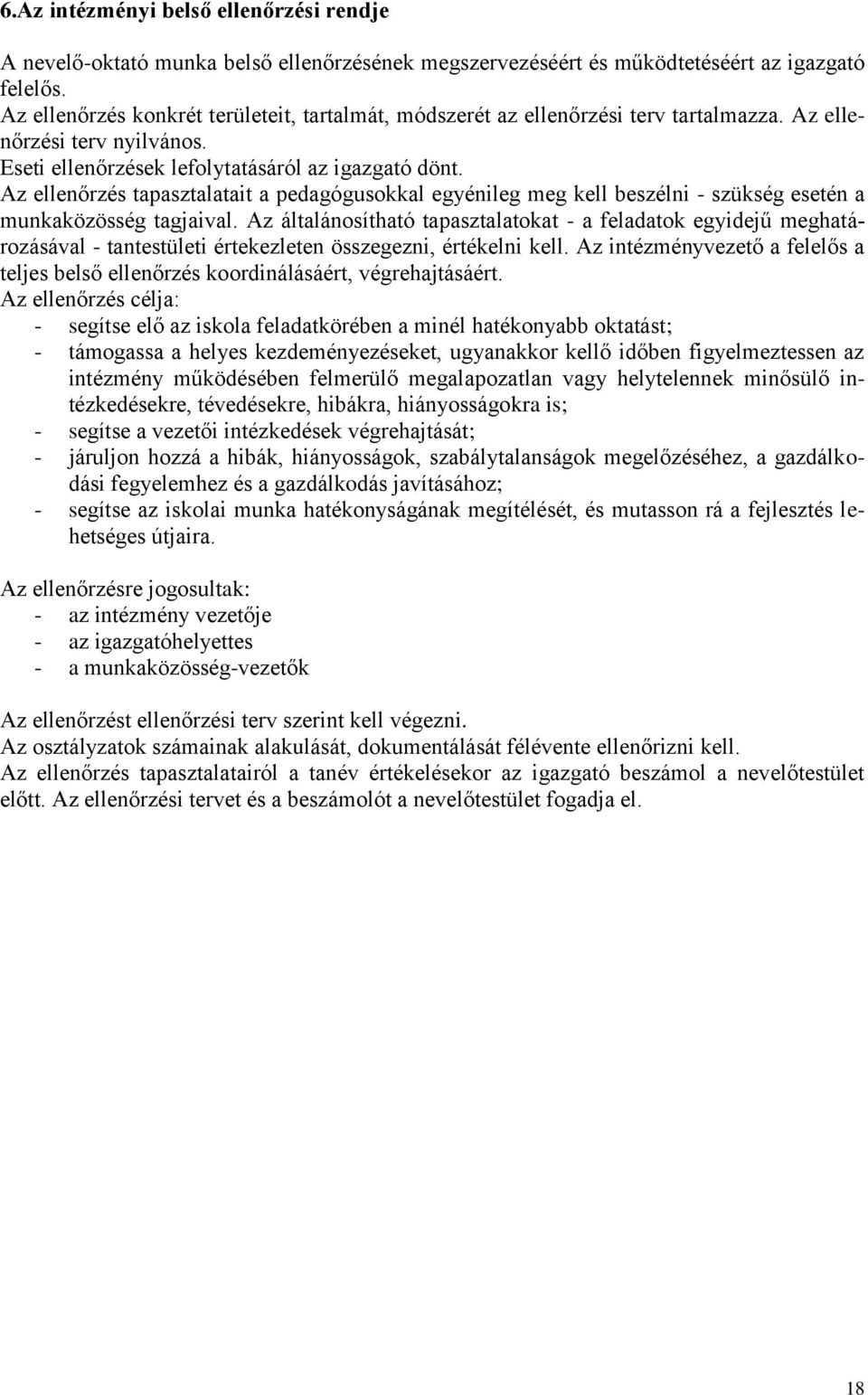 6.Az intézményi belső ellenőrzési rendje

A nevelő-oktató munka belső ellenőrzésének megszervezéséért és működtetéséért az igazgató felelős.
Az ellenőrzés konkrét területeit, tartalmát, módszerét az ellenőrzési terv tartalmazza. Az ellenőrzési terv nyilvános.
Eseti ellenőrzések lefolytatásáról az igazgató dönt.
Az ellenőrzés tapasztalatait a pedagógusokkal egyénileg meg kell beszélni - szükség esetén a munkaközösség tagjaival. Az általánosítható tapasztalatokat - a feladatok egyidejű meghatározásával - tantestületi értekezleten összegezni, értékelni kell. Az intézményvezető a felelős a teljes belső ellenőrzés koordinálásáért, végrehajtásáért.
Az ellenőrzés célja:
- segítse elő az iskola feladatkörében a minél hatékonyabb oktatást;
- támogassa a helyes kezdeményezéseket, ugyanakkor kellő időben figyelmeztessen az intézmény működésében felmerülő megalapozatlan vagy helytelennek minősülő intézkedésekre, tévedésekre, hibákra, hiányosságokra is;
- segítse a vezetői intézkedések végrehajtását;
- járuljon hozzá a hibák, hiányosságok, szabálytalanságok megelőzéséhez, a gazdálkodási fegyelemhez és a gazdálkodás javításához;
- segítse az iskolai munka hatékonyságának megítélését, és mutasson rá a fejlesztés lehetséges útjaira.

Az ellenőrzésre jogosultak:
- az intézmény vezetője
- az igazgatóhelyettes
- a munkaközösség-vezetők

Az ellenőrzést ellenőrzési terv szerint kell végezni.
Az osztályzatok számainak alakulását, dokumentálását félévente ellenőrizni kell.
Az ellenőrzés tapasztalatairól a tanév értékelésekor az igazgató beszámol a nevelőtestület előtt. Az ellenőrzési tervet és a beszámolót a nevelőtestület fogadja el.

18